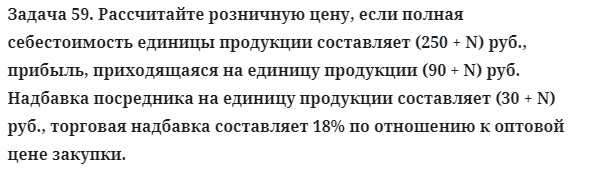 Задача 59. Рассчитайте розничную цену, если полная себестоимость единицы продукции составляет (250 + N) руб., прибыль, приходящаяся на единицу продукции (90 + N) руб. Надбавка посредника на единицу продукции составляет (30 + N) руб., торговая надбавка составляет 18% по отношению к оптовой цене закупки.